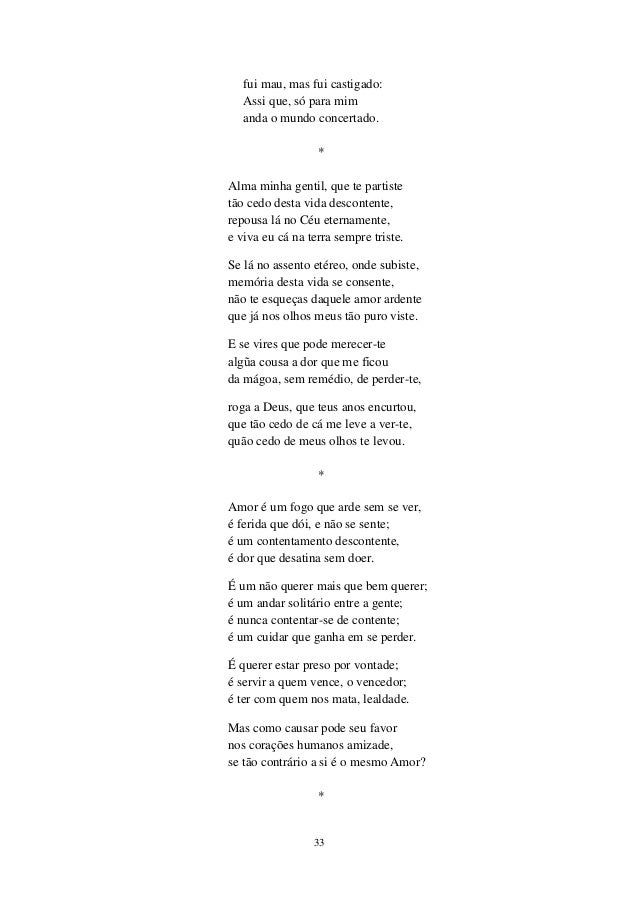 fui mau, mas fui castigado:
Assi que, só para mim
anda o mundo concertado.

*

Alma minha gentil, que te partiste
tão cedo desta vida descontente,
repousa lá no Céu eternamente,
e viva eu cá na terra sempre triste.

Se lá no assento etéreo, onde subiste,
memória desta vida se consente,
não te esqueças daquele amor ardente
que já nos olhos meus tão puro viste.

E se vires que pode merecer-te
algũa cousa a dor que me ficou
da mágoa, sem remédio, de perder-te,

roga a Deus, que teus anos encurtou,
que tão cedo de cá me leve a ver-te,
quão cedo de meus olhos te levou.

*

Amor é um fogo que arde sem se ver,
é ferida que dói, e não se sente;
é um contentamento descontente,
é dor que desatina sem doer.

É um não querer mais que bem querer;
é um andar solitário entre a gente;
é nunca contentar-se de contente;
é um cuidar que ganha em se perder.

É querer estar preso por vontade;
é servir a quem vence, o vencedor;
é ter com quem nos mata, lealdade.

Mas como causar pode seu favor
nos corações humanos amizade,
se tão contrário a si é o mesmo Amor?

*

33